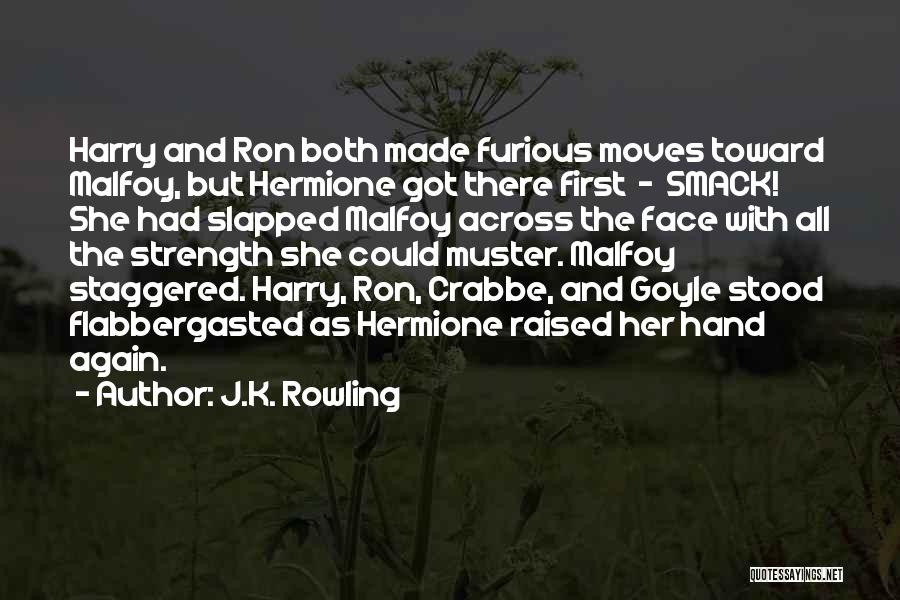 Harry and Ron both made furious moves toward Malfoy, but Hermione got there first - SMACK! She had slapped Malfoy across the face with all the strength she could muster. Malfoy staggered. Harry, Ron, Crabbe, and Goyle stood flabbergasted as Hermione raised her hand again.

- Author: J.K. Rowling

QUOTESSAYINGS.NET